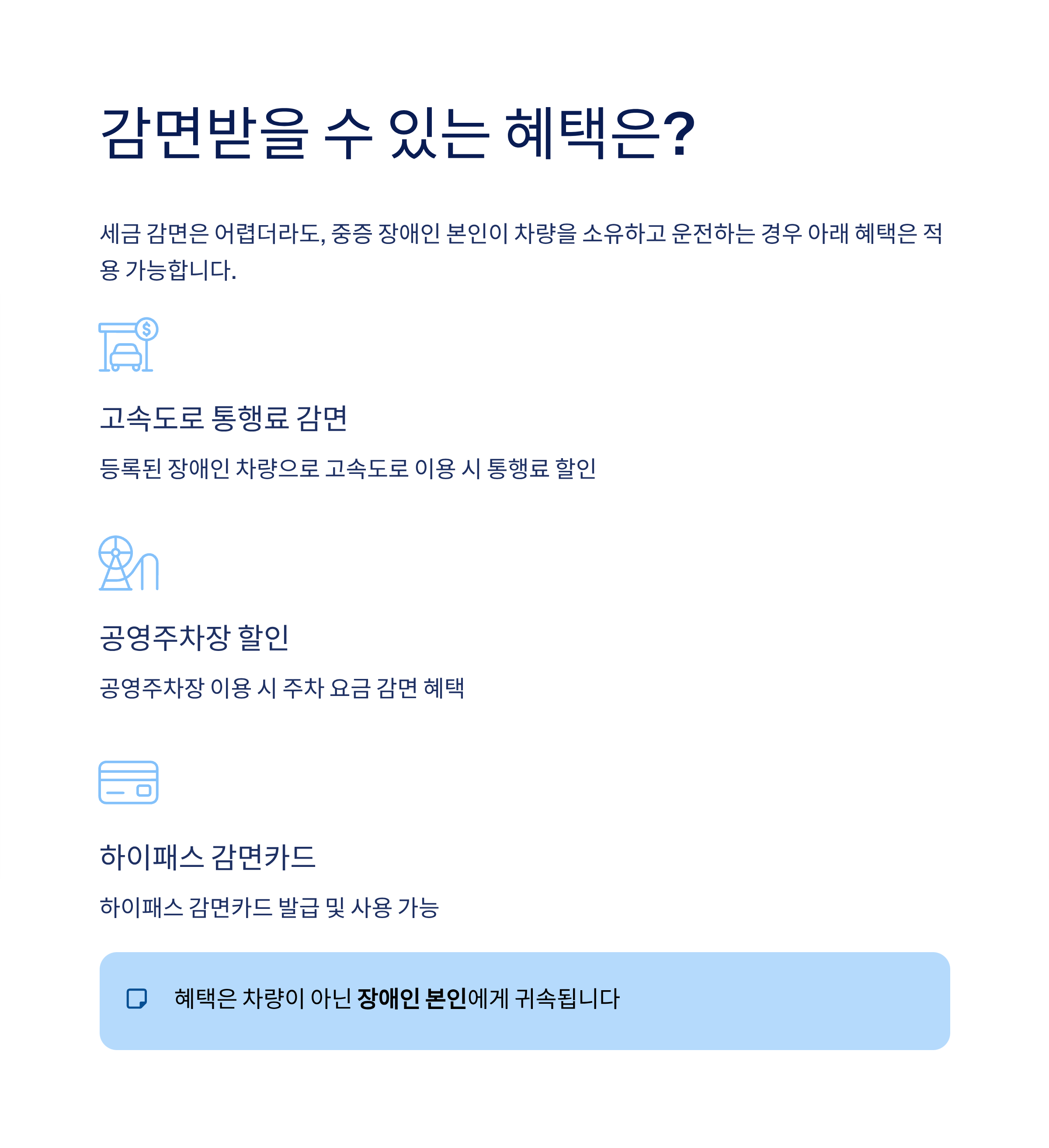 감면받을 수 있는 혜택은?

세금 감면은 어렵더라도, 중증 장애인 본인이 차량을 소유하고 운전하는 경우 아래 혜택은 적용 가능합니다.

고속도로 통행료 감면

등록된 장애인 차량으로 고속도로 이용 시 통행료 할인

공영주차장 할인

공영주차장 이용 시 주차 요금 감면 혜택

하이패스 감면카드

하이패스 감면카드 발급 및 사용 가능

혜택은 차량이 아닌 장애인 본인에게 귀속됩니다